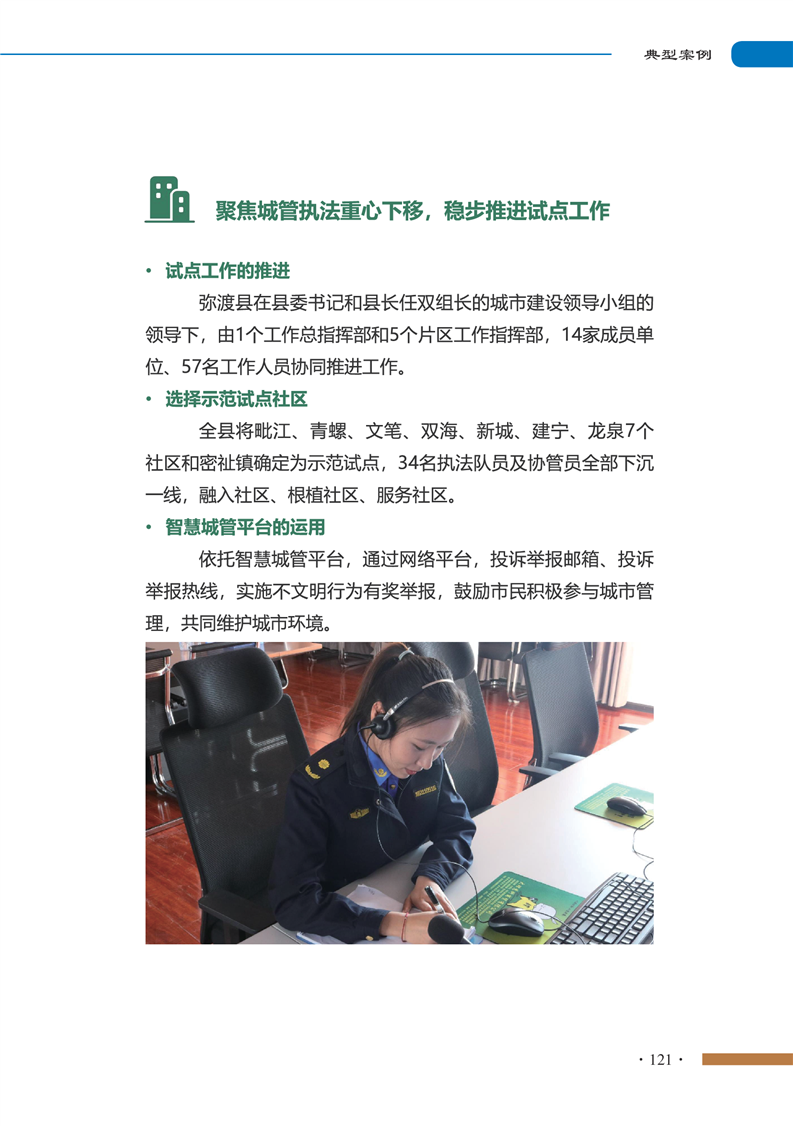 典型案例

聚焦城管执法重心下移，稳步推进试点工作

• 试点工作的推进

弥渡县在县委书记和县长任双组长的城市建设领导小组的领导下，由1个工作总指挥部和5个片区工作指挥部，14家成员单位、57名工作人员协同推进工作。

• 选择示范试点社区

全县将毗江、青螺、文笔、双海、新城、建宁、龙泉7个社区和密祉镇确定为示范试点，34名执法队员及协管员全部下沉一线，融入社区、根植社区、服务社区。

• 智慧城管平台的运用

依托智慧城管平台，通过网络平台，投诉举报邮箱、投诉举报热线，实施不文明行为有奖举报，鼓励市民积极参与城市管理，共同维护城市环境。

· 121 ·